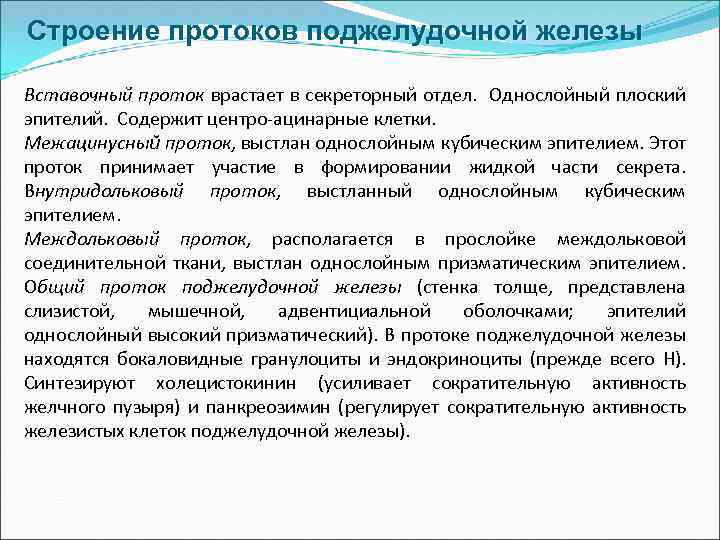 Строение протоков поджелудочной железы

Вставочный проток врастает в секреторный отдел. Однослойный плоский эпителий. Содержит центро-ацинарные клетки.
Межацинусный проток, выстлан однослойным кубическим эпителием. Этот проток принимает участие в формировании жидкой части секрета. Внутридольковый проток, выстланный однослойным кубическим эпителием.
Междольковый проток, располагается в прослойке междольковой соединительной ткани, выстлан однослойным призматическим эпителием. Общий проток поджелудочной железы (стенка толще, представлена слизистой, мышечной, адвентициальной оболочками; эпителий однослойный высокий призматический). В протоке поджелудочной железы находятся бокаловидные гранулоциты и эндокриноциты (прежде всего Н). Синтезируют холецистокинин (усиливает сократительную активность желчного пузыря) и панкреозимин (регулирует сократительную активность железистых клеток поджелудочной железы).